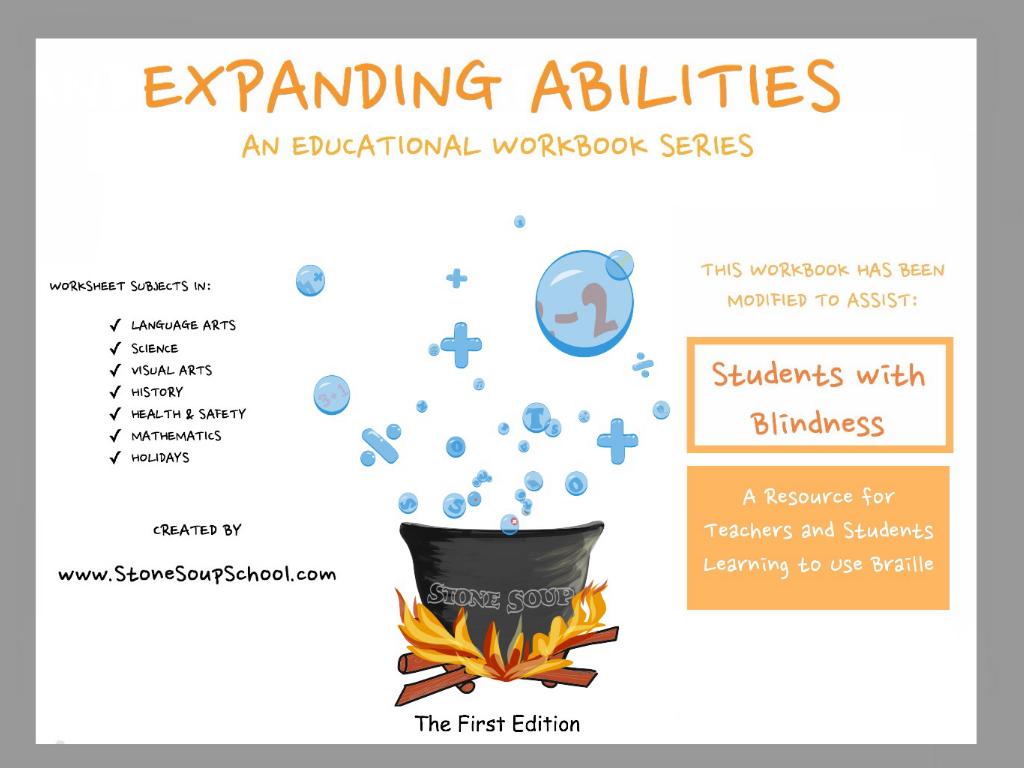 EXPANDING ABILITIES

AN EDUCATIONAL WORKBOOK SERIES

WORKSHEET SUBJECTS IN:

✓ LANGUAGE ARTS
✓ SCIENCE
✓ VISUAL ARTS
✓ HISTORY
✓ HEALTH & SAFETY
✓ MATHEMATICS
✓ HOLIDAYS

CREATED BY

www.StoneSoupSchool.com

STONE SOUP

The First Edition

THIS WORKBOOK HAS BEEN MODIFIED TO ASSIST:

Students with Blindness

A Resource for Teachers and Students Learning to Use Braille